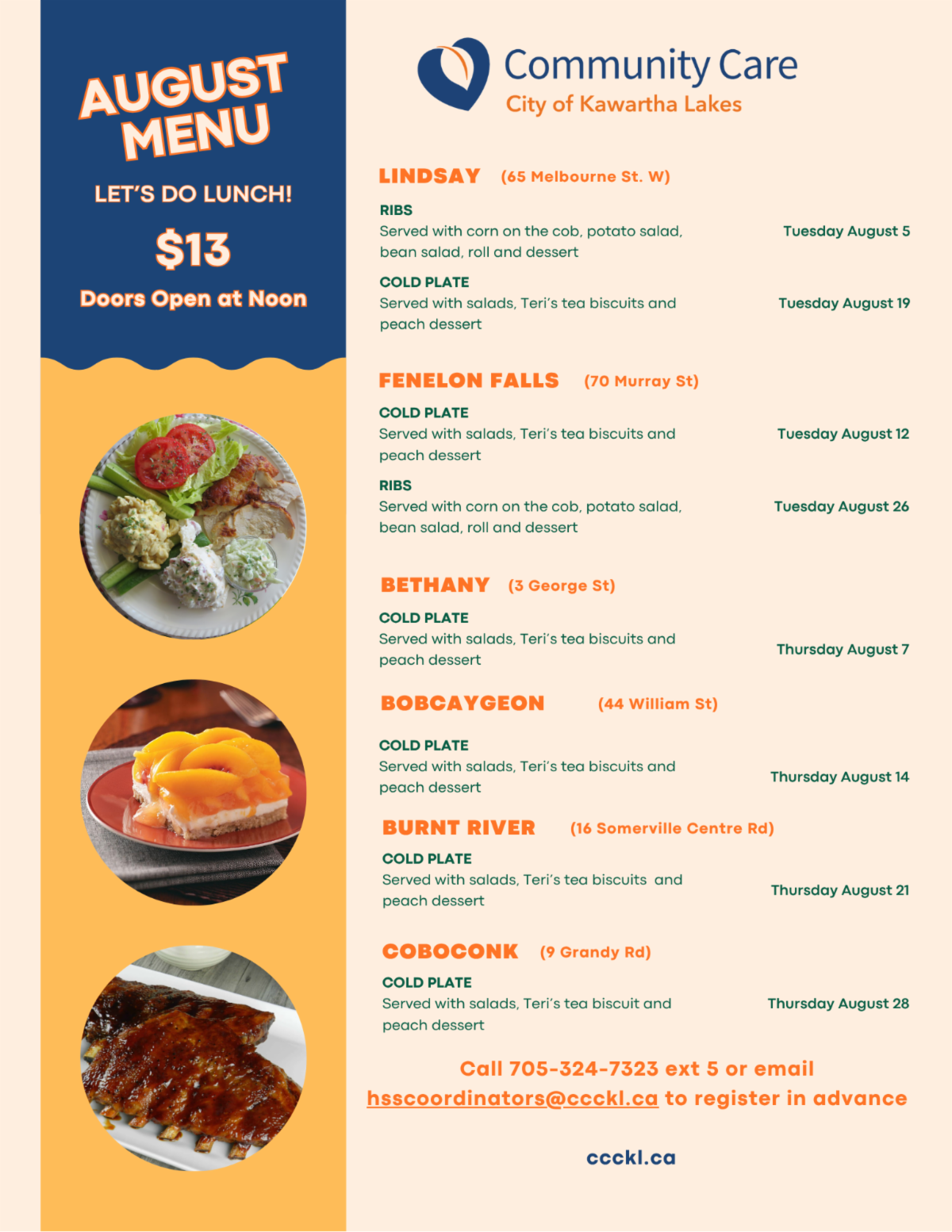 AUGUST MENU

LET'S DO LUNCH!

$13

Doors Open at Noon

Community Care
City of Kawartha Lakes

LINDSAY (65 Melbourne St. W)

RIBS
Served with corn on the cob, potato salad, bean salad, roll and dessert
Tuesday August 5

COLD PLATE
Served with salads, Teri's tea biscuits and peach dessert
Tuesday August 19

FENELON FALLS (70 Murray St)

COLD PLATE
Served with salads, Teri's tea biscuits and peach dessert
Tuesday August 12

RIBS
Served with corn on the cob, potato salad, bean salad, roll and dessert
Tuesday August 26

BETHANY (3 George St)

COLD PLATE
Served with salads, Teri's tea biscuits and peach dessert
Thursday August 7

BOBCAYGEON (44 William St)

COLD PLATE
Served with salads, Teri's tea biscuits and peach dessert
Thursday August 14

BURNT RIVER (16 Somerville Centre Rd)

COLD PLATE
Served with salads, Teri's tea biscuits and peach dessert
Thursday August 21

COBOCONK (9 Grandy Rd)

COLD PLATE
Served with salads, Teri's tea biscuit and peach dessert
Thursday August 28

Call 705-324-7323 ext 5 or email hsscoordinators@ccckl.ca to register in advance

ccckl.ca